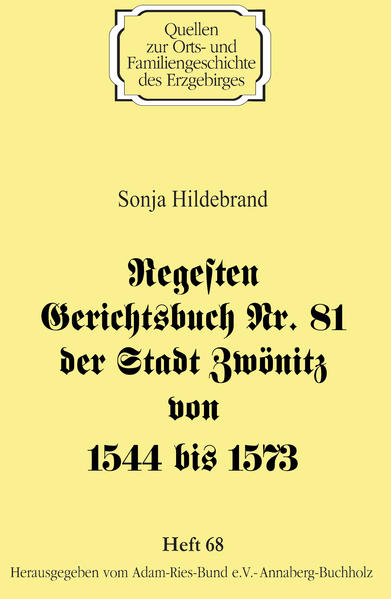 Quellen zur Orts- und Familiengeschichte des Erzgebirges

Sonja Hildebrand

Regeſten Gerichtsbuch Nr. 81 der Stadt Zwönitz von 1544 bis 1573

Heft 68

Herausgegeben vom Adam-Ries-Bund e.V.- Annaberg-Buchholz